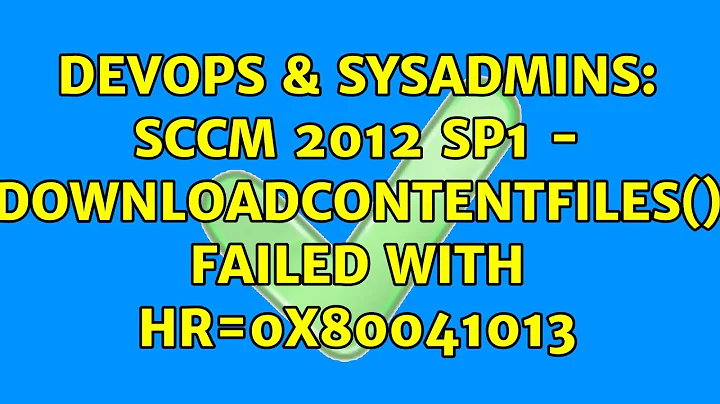 DEVOPS & SYSADMINS: SCCM 2012 SP1 - DOWNLOADCONTENTFILES() FAILED WITH HR=0X80041013